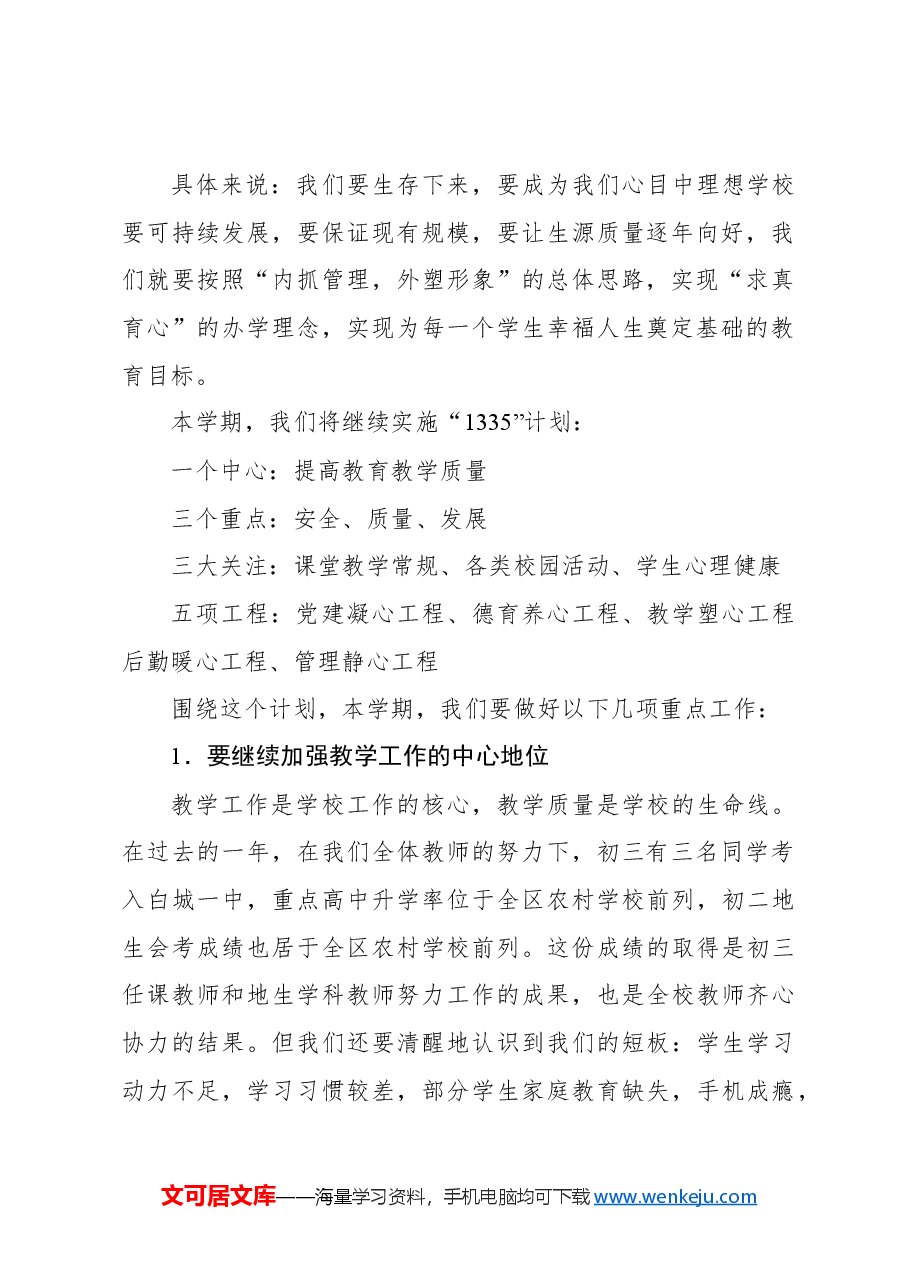 具体来说：我们要生存下来，要成为我们心目中理想学校要可持续发展，要保证现有规模，要让生源质量逐年向好，我们就要按照“内抓管理，外塑形象”的总体思路，实现“求真育心”的办学理念，实现为每一个学生幸福人生奠定基础的教育目标。

本学期，我们将继续实施“1335”计划：

一个中心：提高教育教学质量

三个重点：安全、质量、发展

三大关注：课堂教学常规、各类校园活动、学生心理健康

五项工程：党建凝心工程、德育养心工程、教学塑心工程后勤暖心工程、管理静心工程

围绕这个计划，本学期，我们要做好以下几项重点工作：

1．要继续加强教学工作的中心地位

教学工作是学校工作的核心，教学质量是学校的生命线。在过去的一年，在我们全体教师的努力下，初三有三名同学考入白城一中，重点高中升学率位于全区农村学校前列，初二地生会考成绩也居于全区农村学校前列。这份成绩的取得是初三任课教师和地生学科教师努力工作的成果，也是全校教师齐心协力的结果。但我们还要清醒地认识到我们的短板：学生学习动力不足，学习习惯较差，部分学生家庭教育缺失，手机成瘾，

文可居文库——海量学习资料，手机电脑均可下载www.wenkeju.com